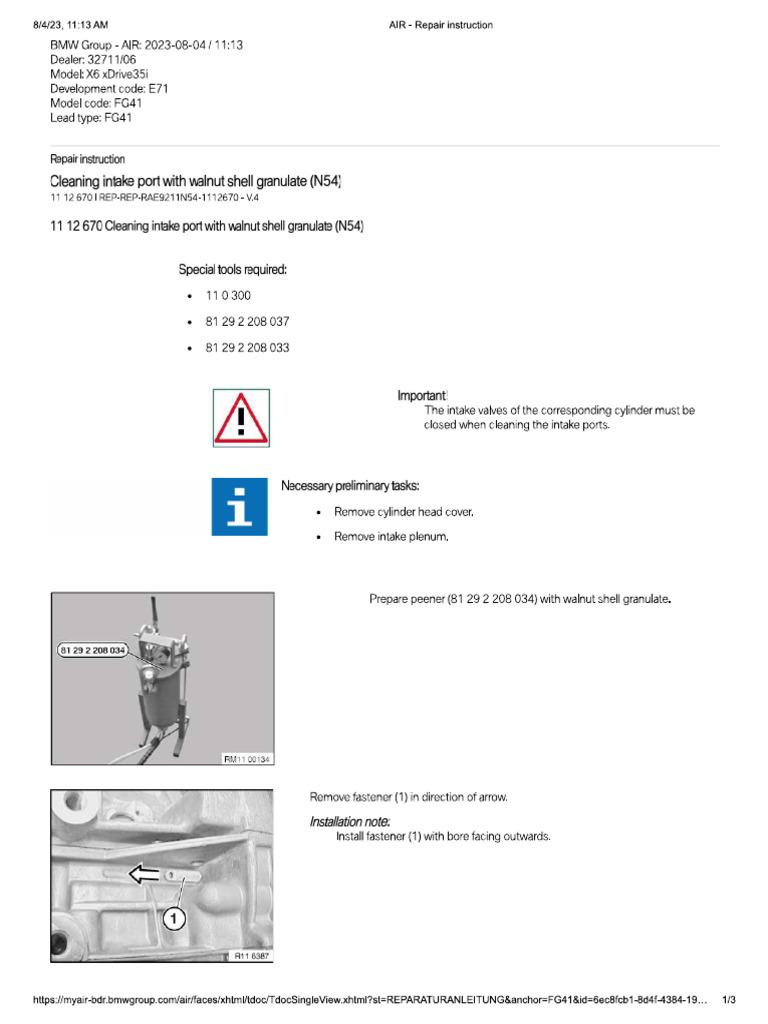 8/4/23, 11:13 AM AIR - Repair instruction

BMW Group - AIR: 2023-08-04 / 11:13
Dealer: 32711/06
Model: X6 xDrive35i
Development code: E71
Model code: FG41
Lead type: FG41

Repair instruction

Cleaning intake port with walnut shell granulate (N54)
11 12 670 I REP-REP-RAE9211N54-1112670 - V.4

11 12 670 Cleaning intake port with walnut shell granulate (N54)

Special tools required:

• 11 0 300
• 81 29 2 208 037
• 81 29 2 208 033

Important!
The intake valves of the corresponding cylinder must be closed when cleaning the intake ports.

Necessary preliminary tasks:

• Remove cylinder head cover.
• Remove intake plenum.

81 29 2 208 034

RM11 00134

Prepare peener (81 29 2 208 034) with walnut shell granulate.

1

R11 6387

Remove fastener (1) in direction of arrow.

Installation note:
Install fastener (1) with bore facing outwards.

https://myair-bdr.bmwgroup.com/air/faces/xhtml/tdoc/TdocSingleView.xhtml?st=REPARATURANLEITUNG&anchor=FG41&id=6ec8fcb1-8d4f-4384-19... 1/3